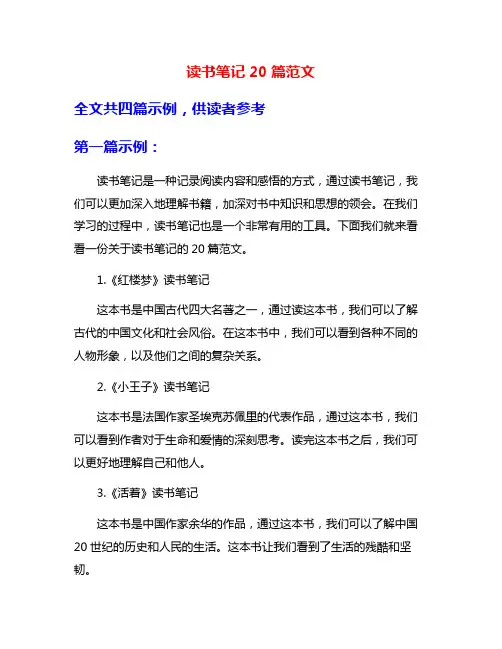 读书笔记 20 篇范文

全文共四篇示例，供读者参考

第一篇示例：

读书笔记是一种记录阅读内容和感悟的方式，通过读书笔记，我们可以更加深入地理解书籍，加深对书中知识和思想的领会。在我们学习的过程中，读书笔记也是一个非常有用的工具。下面我们就来看看一份关于读书笔记的 20 篇范文。

1.《红楼梦》读书笔记

这本书是中国古代四大名著之一，通过读这本书，我们可以了解古代的中国文化和社会风俗。在这本书中，我们可以看到各种不同的人物形象，以及他们之间的复杂关系。

2.《小王子》读书笔记

这本书是法国作家圣埃克苏佩里的代表作品，通过这本书，我们可以看到作者对于生命和爱情的深刻思考。读完这本书之后，我们可以更好地理解自己和他人。

3.《活着》读书笔记

这本书是中国作家余华的作品，通过这本书，我们可以了解中国 20 世纪的历史和人民的生活。这本书让我们看到了生活的残酷和坚韧。